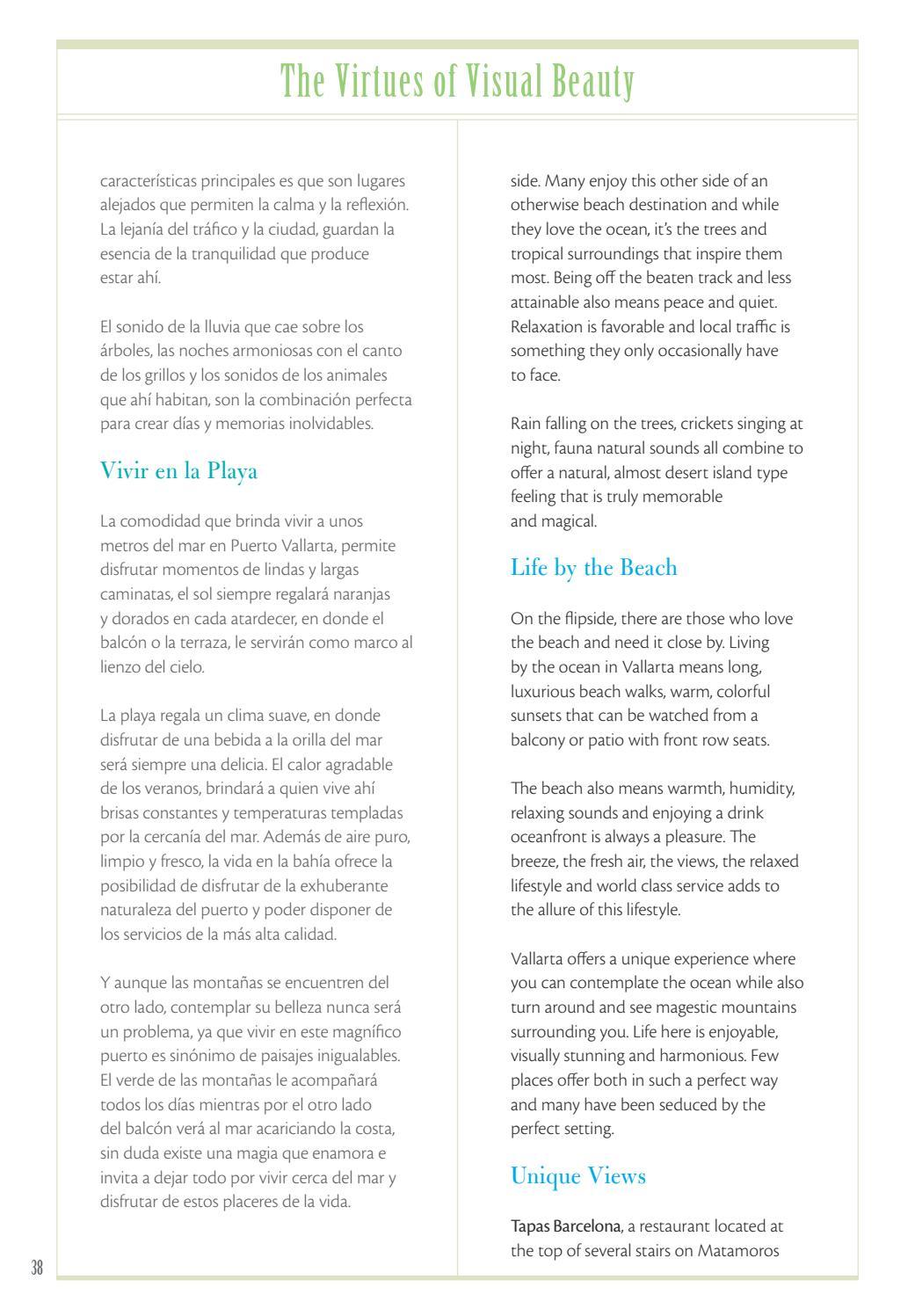 The Virtues of Visual Beauty

características principales es que son lugares alejados que permiten la calma y la reflexión. La lejanía del tráfico y la ciudad, guardan la esencia de la tranquilidad que produce estar ahí.

El sonido de la lluvia que cae sobre los árboles, las noches armoniosas con el canto de los grillos y los sonidos de los animales que ahí habitan, son la combinación perfecta para crear días y memorias inolvidables.

Vivir en la Playa

La comodidad que brinda vivir a unos metros del mar en Puerto Vallarta, permite disfrutar momentos de lindas y largas caminatas, el sol siempre regalará naranjas y dorados en cada atardecer, en donde el balcón o la terraza, le servirán como marco al lienzo del cielo.

La playa regala un clima suave, en donde disfrutar de una bebida a la orilla del mar será siempre una delicia. El calor agradable de los veranos, brindará a quien vive ahí brisas constantes y temperaturas templadas por la cercanía del mar. Además de aire puro, limpio y fresco, la vida en la bahía ofrece la posibilidad de disfrutar de la exhuberante naturaleza del puerto y poder disponer de los servicios de la más alta calidad.

Y aunque las montañas se encuentren del otro lado, contemplar su belleza nunca será un problema, ya que vivir en este magnífico puerto es sinónimo de paisajes inigualables. El verde de las montañas le acompañará todos los días mientras por el otro lado del balcón verá al mar acariciando la costa, sin duda existe una magia que enamora e invita a dejar todo por vivir cerca del mar y disfrutar de estos placeres de la vida.

side. Many enjoy this other side of an otherwise beach destination and while they love the ocean, it's the trees and tropical surroundings that inspire them most. Being off the beaten track and less attainable also means peace and quiet. Relaxation is favorable and local traffic is something they only occasionally have to face.

Rain falling on the trees, crickets singing at night, fauna natural sounds all combine to offer a natural, almost desert island type feeling that is truly memorable and magical.

Life by the Beach

On the flipside, there are those who love the beach and need it close by. Living by the ocean in Vallarta means long, luxurious beach walks, warm, colorful sunsets that can be watched from a balcony or patio with front row seats.

The beach also means warmth, humidity, relaxing sounds and enjoying a drink oceanfront is always a pleasure. The breeze, the fresh air, the views, the relaxed lifestyle and world class service adds to the allure of this lifestyle.

Vallarta offers a unique experience where you can contemplate the ocean while also turn around and see magestic mountains surrounding you. Life here is enjoyable, visually stunning and harmonious. Few places offer both in such a perfect way and many have been seduced by the perfect setting.

Unique Views

Tapas Barcelona, a restaurant located at the top of several stairs on Matamoros

38